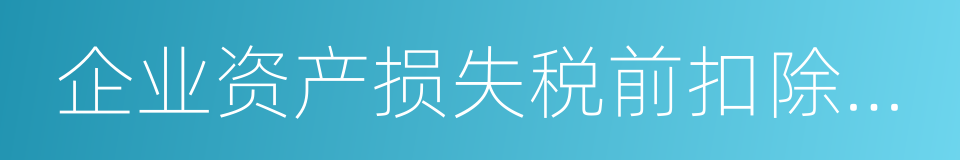 企业资产损失税前扣除...